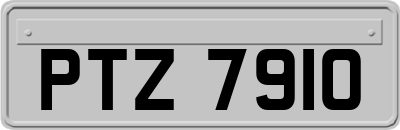 PTZ 7910